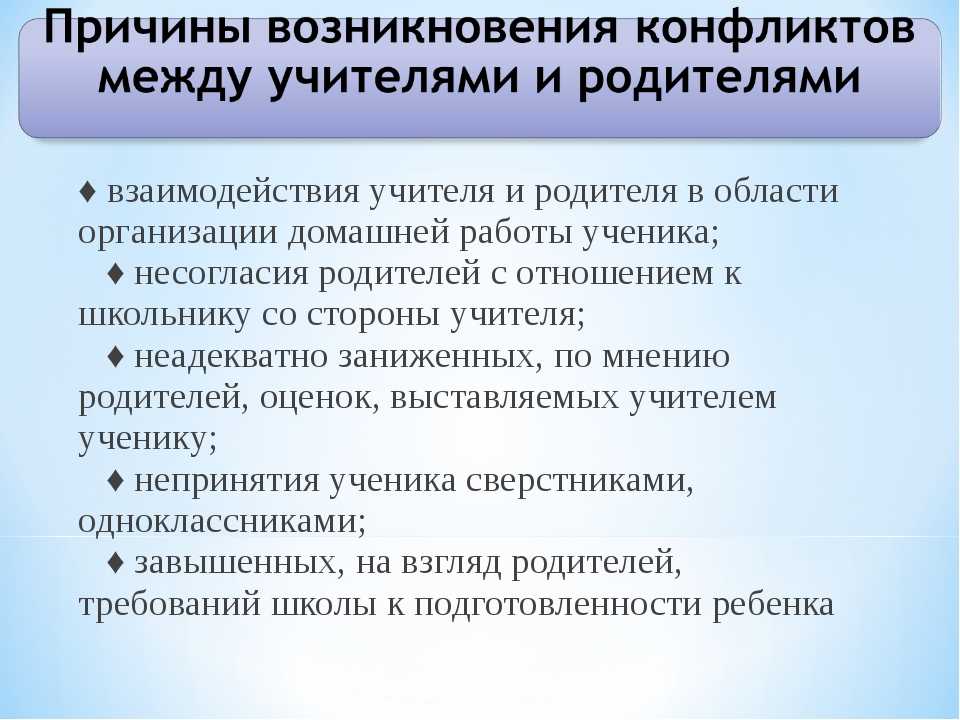 Причины возникновения конфликтов между учителями и родителями

♦ взаимодействия учителя и родителя в области организации домашней работы ученика;

♦ несогласия родителей с отношением к школьнику со стороны учителя;

♦ неадекватно заниженных, по мнению родителей, оценок, выставляемых учителем ученику;

♦ непринятия ученика сверстниками, одноклассниками;

♦ завышенных, на взгляд родителей, требований школы к подготовленности ребенка